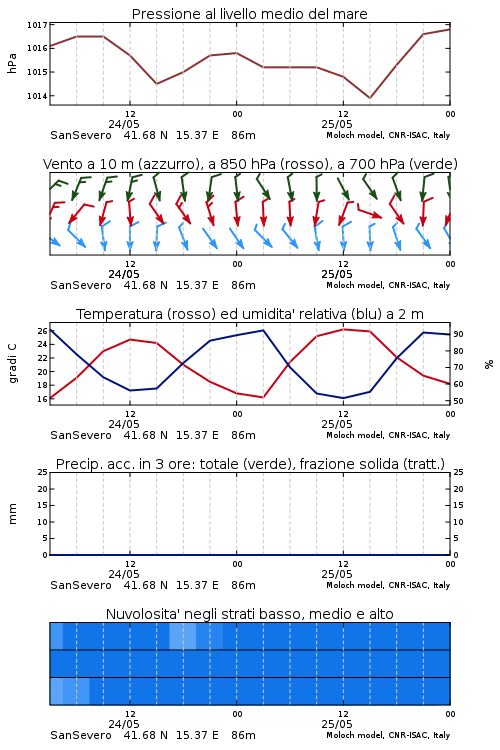 Pressione al livello medio del mare

hPa

1017
1016
1015
1014

12
24/05
00
12
25/05
00

SanSevero 41.68 N 15.37 E 86m
Moloch model, CNR-ISAC, Italy

Vento a 10 m (azzurro), a 850 hPa (rosso), a 700 hPa (verde)

12
24/05
00
12
25/05
00

SanSevero 41.68 N 15.37 E 86m
Moloch model, CNR-ISAC, Italy

Temperatura (rosso) ed umidita' relativa (blu) a 2 m

gradi C

26
24
22
20
18
16

%

90
80
70
60
50

12
24/05
00
12
25/05
00

SanSevero 41.68 N 15.37 E 86m
Moloch model, CNR-ISAC, Italy

Precip. acc. in 3 ore: totale (verde), frazione solida (tratt.)

mm

25
20
15
10
5
0

25
20
15
10
5
0

12
24/05
00
12
25/05
00

SanSevero 41.68 N 15.37 E 86m
Moloch model, CNR-ISAC, Italy

Nuvolosita' negli strati basso, medio e alto

12
24/05
00
12
25/05
00

SanSevero 41.68 N 15.37 E 86m
Moloch model, CNR-ISAC, Italy